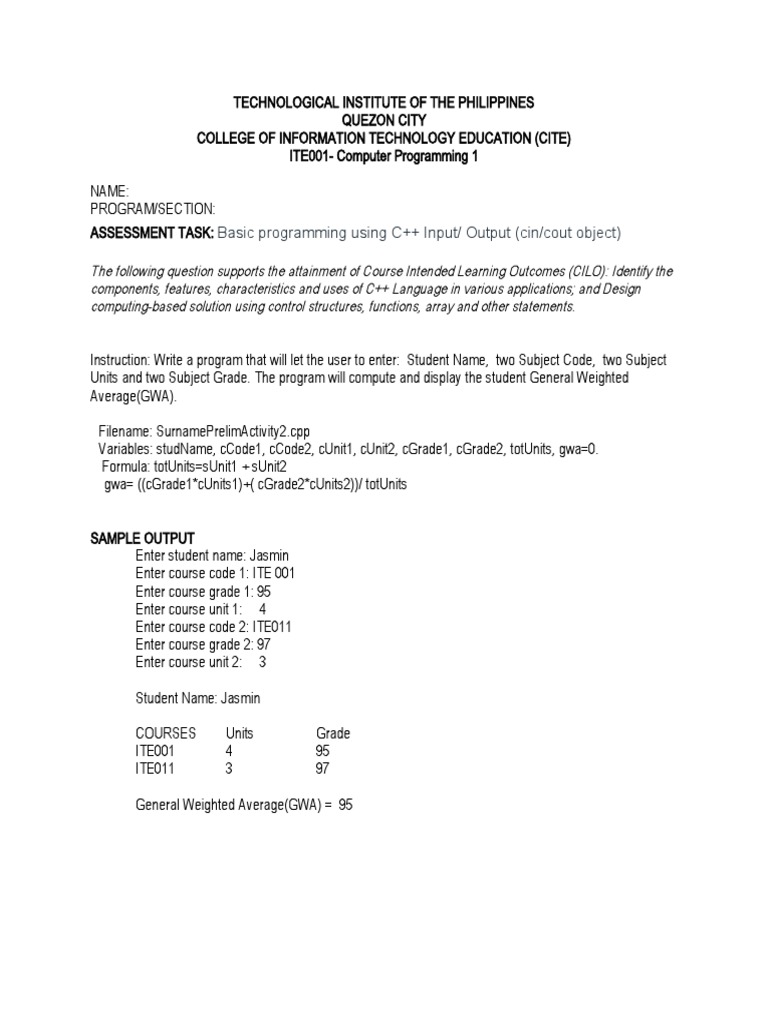 TECHNOLOGICAL INSTITUTE OF THE PHILIPPINES
QUEZON CITY
COLLEGE OF INFORMATION TECHNOLOGY EDUCATION (CITE)
ITE001- Computer Programming 1

NAME:
PROGRAM/SECTION:

ASSESSMENT TASK: Basic programming using C++ Input/ Output (cin/cout object)

The following question supports the attainment of Course Intended Learning Outcomes (CILO): Identify the components, features, characteristics and uses of C++ Language in various applications; and Design computing-based solution using control structures, functions, array and other statements.

Instruction: Write a program that will let the user to enter: Student Name, two Subject Code, two Subject Units and two Subject Grade. The program will compute and display the student General Weighted Average(GWA).

Filename: SurnamePrelimActivity2.cpp
Variables: studName, cCode1, cCode2, cUnit1, cUnit2, cGrade1, cGrade2, totUnits, gwa=0.
Formula: totUnits=sUnit1 + sUnit2
gwa= ((cGrade1*cUnits1)+( cGrade2*cUnits2))/ totUnits

SAMPLE OUTPUT
Enter student name: Jasmin
Enter course code 1: ITE 001
Enter course grade 1: 95
Enter course unit 1: 4
Enter course code 2: ITE011
Enter course grade 2: 97
Enter course unit 2: 3

Student Name: Jasmin

| COURSES | Units | Grade |
|---|---|---|
| ITE001 | 4 | 95 |
| ITE011 | 3 | 97 |

General Weighted Average(GWA) = 95